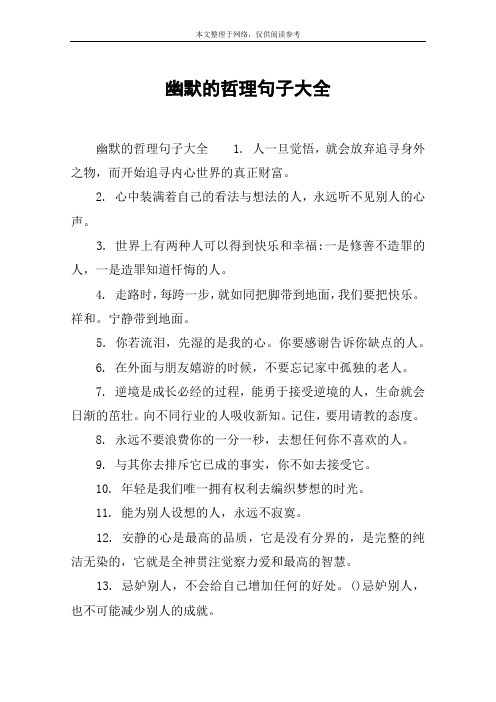 本文整理于网络，仅供阅读参考

幽默的哲理句子大全

幽默的哲理句子大全　1. 人一旦觉悟，就会放弃追寻身外之物，而开始追寻内心世界的真正财富。

2. 心中装满着自己的看法与想法的人，永远听不见别人的心声。

3. 世界上有两种人可以得到快乐和幸福:一是修善不造罪的人，一是造罪知道忏悔的人。

4. 走路时，每跨一步，就如同把脚带到地面，我们要把快乐。祥和。宁静带到地面。

5. 你若流泪，先湿的是我的心。你要感谢告诉你缺点的人。

6. 在外面与朋友嬉游的时候，不要忘记家中孤独的老人。

7. 逆境是成长必经的过程，能勇于接受逆境的人，生命就会日渐的茁壮。向不同行业的人吸收新知。记住，要用请教的态度。

8. 永远不要浪费你的一分一秒，去想任何你不喜欢的人。

9. 与其你去排斥它已成的事实，你不如去接受它。

10. 年轻是我们唯一拥有权利去编织梦想的时光。

11. 能为别人设想的人，永远不寂寞。

12. 安静的心是最高的品质，它是没有分界的，是完整的纯洁无染的，它就是全神贯注觉察力爱和最高的智慧。

13. 忌妒别人，不会给自己增加任何的好处。()忌妒别人，也不可能减少别人的成就。